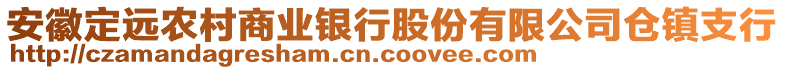 安徽定远农村商业银行股份有限公司仓镇支行
http://czamandagresham.cn.coovee.com